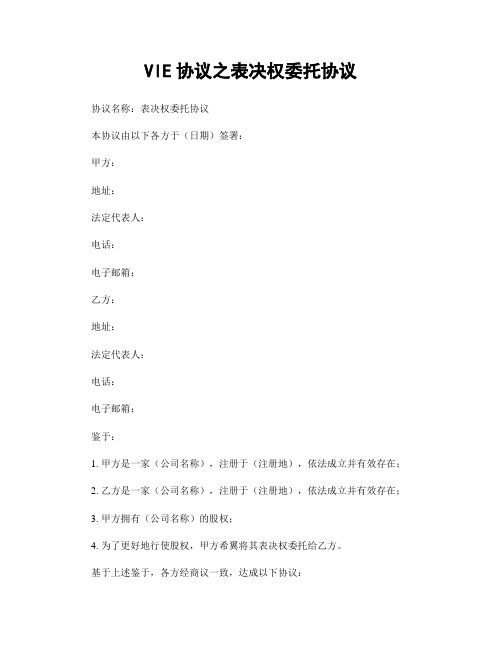 VIE 协议之表决权委托协议

协议名称：表决权委托协议

本协议由以下各方于（日期）签署：

甲方：

地址：

法定代表人：

电话：

电子邮箱：

乙方：

地址：

法定代表人：

电话：

电子邮箱：

鉴于：

1. 甲方是一家（公司名称），注册于（注册地），依法成立并有效存在；

2. 乙方是一家（公司名称），注册于（注册地），依法成立并有效存在；

3. 甲方拥有（公司名称）的股权；

4. 为了更好地行使股权，甲方希冀将其表决权委托给乙方。

基于上述鉴于，各方经商议一致，达成以下协议：